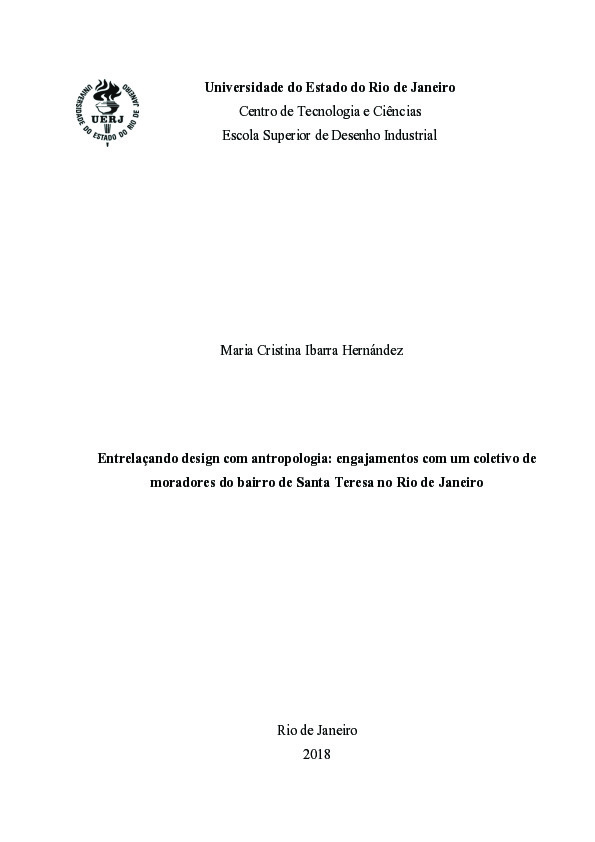 UNIVERSIDADE DO ESTADO DO RIO DE JANEIRO
UERJ

Universidade do Estado do Rio de Janeiro
Centro de Tecnologia e Ciências
Escola Superior de Desenho Industrial

Maria Cristina Ibarra Hernández

Entrelaçando design com antropologia: engajamentos com um coletivo de moradores do bairro de Santa Teresa no Rio de Janeiro

Rio de Janeiro
2018